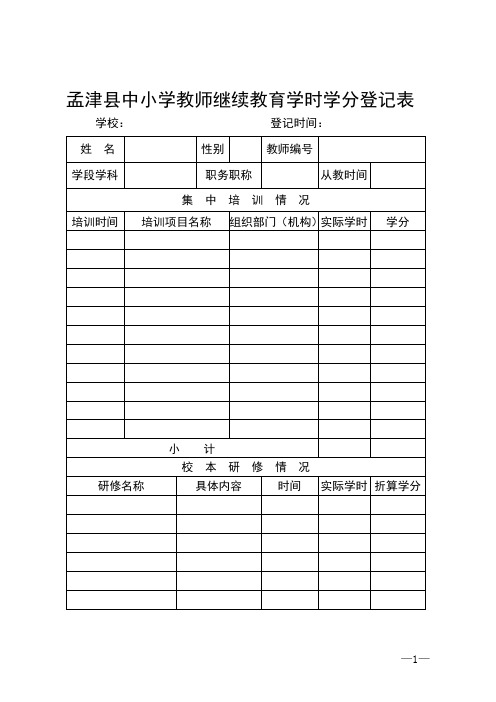 孟津县中小学教师继续教育学时学分登记表

学校： 登记时间：

| 姓　名 | | 性别 | | 教师编号 | |
|---|---|---|---|---|---|
| 学段学科 | | 职务职称 | | 从教时间 | |

集　中　培　训　情　况

| 培训时间 | 培训项目名称 | 组织部门（机构） | 实际学时 | 学分 |
|---|---|---|---|---|
| | | | | |
| | | | | |
| | | | | |
| | | | | |
| | | | | |
| | | | | |
| | | | | |
| | | | | |
| | | | | |
| | | | | |
| | | | | |
| 小　计 | | | | |

校　本　研　修　情　况

| 研修名称 | 具体内容 | 时间 | 实际学时 | 折算学分 |
|---|---|---|---|---|
| | | | | |
| | | | | |
| | | | | |
| | | | | |
| | | | | |
| | | | | |

—1—